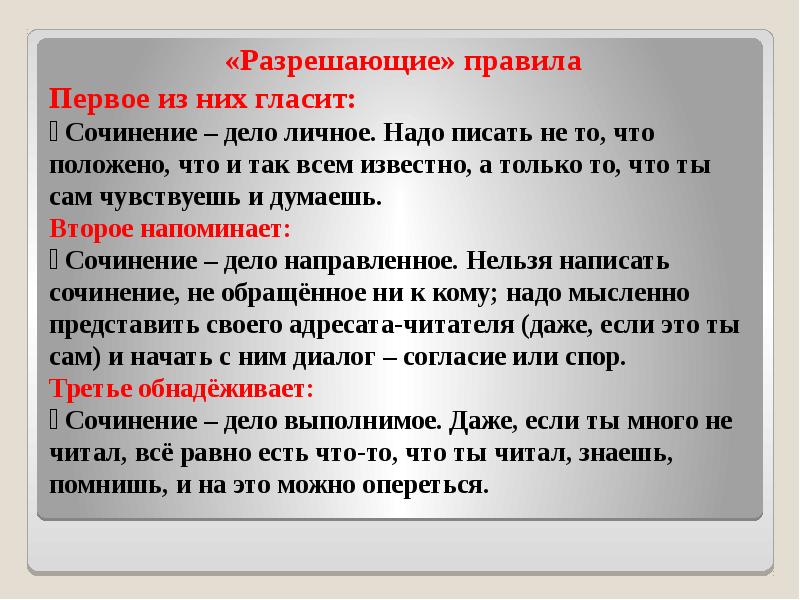 «Разрешающие» правила

Первое из них гласит:

 Сочинение – дело личное. Надо писать не то, что положено, что и так всем известно, а только то, что ты сам чувствуешь и думаешь.

Второе напоминает:

 Сочинение – дело направленное. Нельзя написать сочинение, не обращённое ни к кому; надо мысленно представить своего адресата-читателя (даже, если это ты сам) и начать с ним диалог – согласие или спор.

Третье обнадёживает:

 Сочинение – дело выполнимое. Даже, если ты много не читал, всё равно есть что-то, что ты читал, знаешь, помнишь, и на это можно опереться.